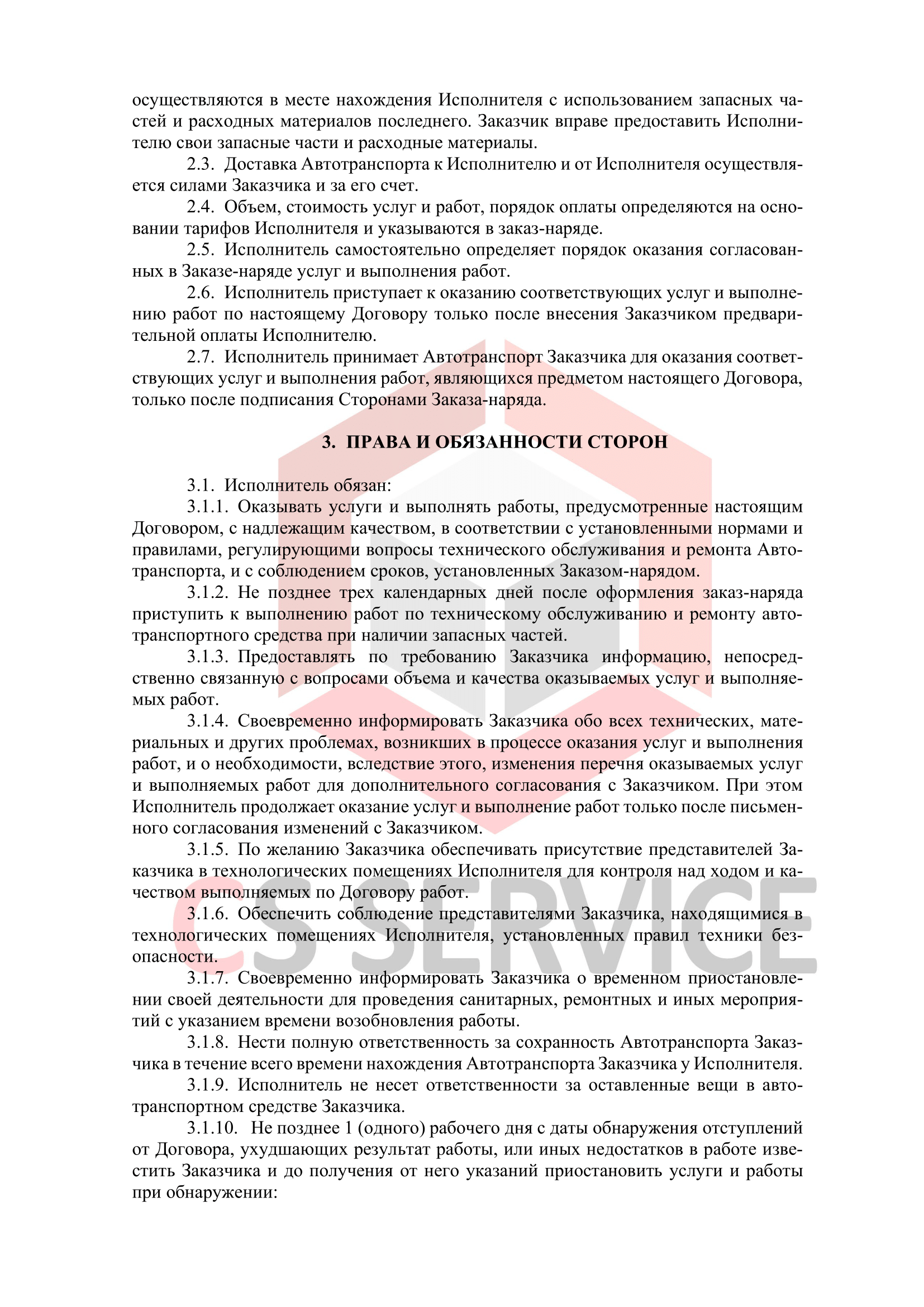 осуществляются в месте нахождения Исполнителя с использованием запасных частей и расходных материалов последнего. Заказчик вправе предоставить Исполнителю свои запасные части и расходные материалы.

2.3. Доставка Автотранспорта к Исполнителю и от Исполнителя осуществляется силами Заказчика и за его счет.

2.4. Объем, стоимость услуг и работ, порядок оплаты определяются на основании тарифов Исполнителя и указываются в заказ-наряде.

2.5. Исполнитель самостоятельно определяет порядок оказания согласованных в Заказе-наряде услуг и выполнения работ.

2.6. Исполнитель приступает к оказанию соответствующих услуг и выполнению работ по настоящему Договору только после внесения Заказчиком предварительной оплаты Исполнителю.

2.7. Исполнитель принимает Автотранспорт Заказчика для оказания соответствующих услуг и выполнения работ, являющихся предметом настоящего Договора, только после подписания Сторонами Заказа-наряда.

3. ПРАВА И ОБЯЗАННОСТИ СТОРОН

3.1. Исполнитель обязан:

3.1.1. Оказывать услуги и выполнять работы, предусмотренные настоящим Договором, с надлежащим качеством, в соответствии с установленными нормами и правилами, регулирующими вопросы технического обслуживания и ремонта Автотранспорта, и с соблюдением сроков, установленных Заказом-нарядом.

3.1.2. Не позднее трех календарных дней после оформления заказ-наряда приступить к выполнению работ по техническому обслуживанию и ремонту автотранспортного средства при наличии запасных частей.

3.1.3. Предоставлять по требованию Заказчика информацию, непосредственно связанную с вопросами объема и качества оказываемых услуг и выполняемых работ.

3.1.4. Своевременно информировать Заказчика обо всех технических, материальных и других проблемах, возникших в процессе оказания услуг и выполнения работ, и о необходимости, вследствие этого, изменения перечня оказываемых услуг и выполняемых работ для дополнительного согласования с Заказчиком. При этом Исполнитель продолжает оказание услуг и выполнение работ только после письменного согласования изменений с Заказчиком.

3.1.5. По желанию Заказчика обеспечивать присутствие представителей Заказчика в технологических помещениях Исполнителя для контроля над ходом и качеством выполняемых по Договору работ.

3.1.6. Обеспечить соблюдение представителями Заказчика, находящимися в технологических помещениях Исполнителя, установленных правил техники безопасности.

3.1.7. Своевременно информировать Заказчика о временном приостановлении своей деятельности для проведения санитарных, ремонтных и иных мероприятий с указанием времени возобновления работы.

3.1.8. Нести полную ответственность за сохранность Автотранспорта Заказчика в течение всего времени нахождения Автотранспорта Заказчика у Исполнителя.

3.1.9. Исполнитель не несет ответственности за оставленные вещи в автотранспортном средстве Заказчика.

3.1.10. Не позднее 1 (одного) рабочего дня с даты обнаружения отступлений от Договора, ухудшающих результат работы, или иных недостатков в работе известить Заказчика и до получения от него указаний приостановить услуги и работы при обнаружении:

CS SERVICE